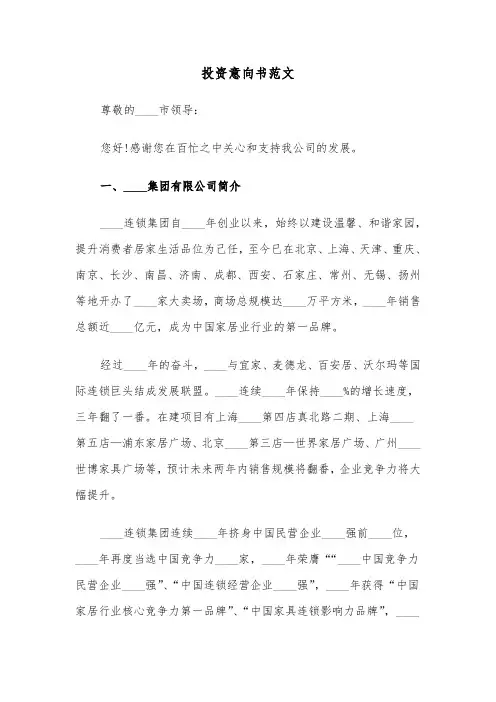 投资意向书范文

尊敬的____市领导：

您好!感谢您在百忙之中关心和支持我公司的发展。

一、____集团有限公司简介

____连锁集团自____年创业以来，始终以建设温馨、和谐家园，提升消费者居家生活品位为己任，至今已在北京、上海、天津、重庆、南京、长沙、南昌、济南、成都、西安、石家庄、常州、无锡、扬州等地开办了____家大卖场，商场总规模达____万平方米，____年销售总额近____亿元，成为中国家居业行业的第一品牌。

经过____年的奋斗，____与宜家、麦德龙、百安居、沃尔玛等国际连锁巨头结成发展联盟。____连续____年保持____%的增长速度，三年翻了一番。在建项目有上海____第四店真北路二期、上海____第五店—浦东家居广场、北京____第三店—世界家居广场、广州____世博家具广场等，预计未来两年内销售规模将翻番，企业竞争力将大幅提升。

____连锁集团连续____年挤身中国民营企业____强前____位，____年再度当选中国竞争力____家，____年荣膺““____中国竞争力民营企业____强”、“中国连锁经营企业____强”，____年获得“中国家居行业核心竞争力第一品牌”、“中国家具连锁影响力品牌”，____